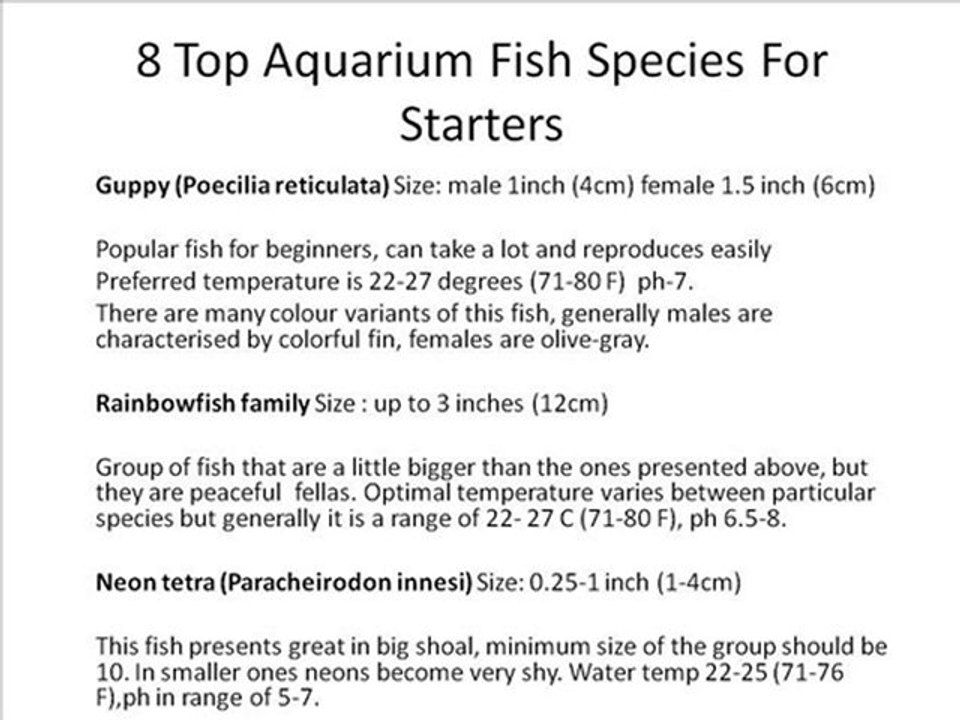 8 Top Aquarium Fish Species For Starters

Guppy (Poecilia reticulata) Size: male 1inch (4cm) female 1.5 inch (6cm)

Popular fish for beginners, can take a lot and reproduces easily
Preferred temperature is 22-27 degrees (71-80 F) ph-7.
There are many colour variants of this fish, generally males are characterised by colorful fin, females are olive-gray.

Rainbowfish family Size : up to 3 inches (12cm)

Group of fish that are a little bigger than the ones presented above, but they are peaceful fellas. Optimal temperature varies between particular species but generally it is a range of 22- 27 C (71-80 F), ph 6.5-8.

Neon tetra (Paracheirodon innesi) Size: 0.25-1 inch (1-4cm)

This fish presents great in big shoal, minimum size of the group should be 10. In smaller ones neons become very shy. Water temp 22-25 (71-76 F),ph in range of 5-7.